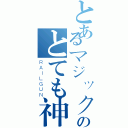 とあるマジックの
とても神
RAILGUN